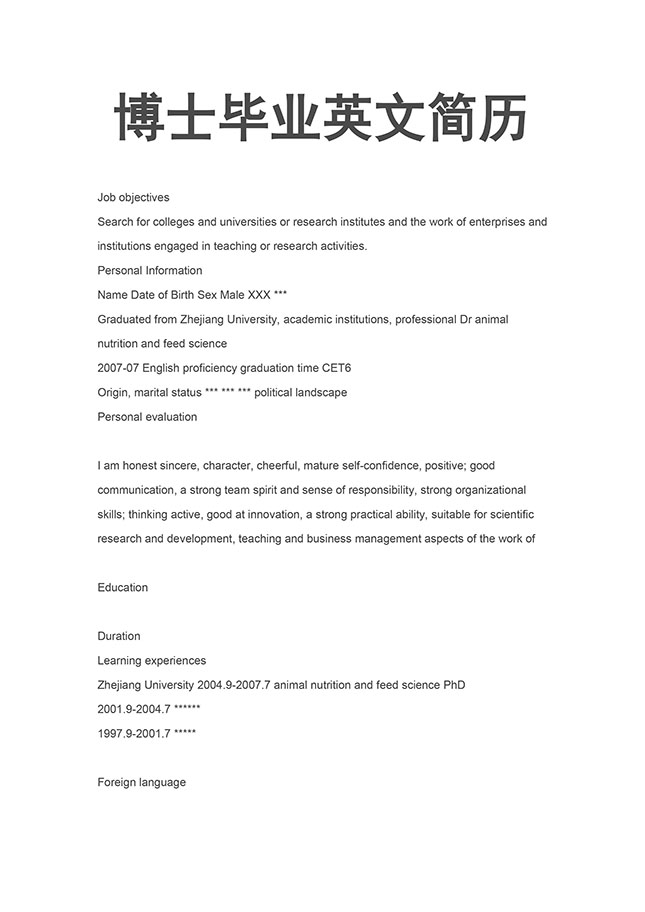 博士毕业英文简历

Job objectives

Search for colleges and universities or research institutes and the work of enterprises and institutions engaged in teaching or research activities.

Personal Information

Name Date of Birth Sex Male XXX ***

Graduated from Zhejiang University, academic institutions, professional Dr animal nutrition and feed science

2007-07 English proficiency graduation time CET6

Origin, marital status *** *** *** political landscape

Personal evaluation

I am honest sincere, character, cheerful, mature self-confidence, positive; good communication, a strong team spirit and sense of responsibility, strong organizational skills; thinking active, good at innovation, a strong practical ability, suitable for scientific research and development, teaching and business management aspects of the work of

Education

Duration

Learning experiences

Zhejiang University 2004.9-2007.7 animal nutrition and feed science PhD

2001.9-2004.7 ******

1997.9-2001.7 *****

Foreign language